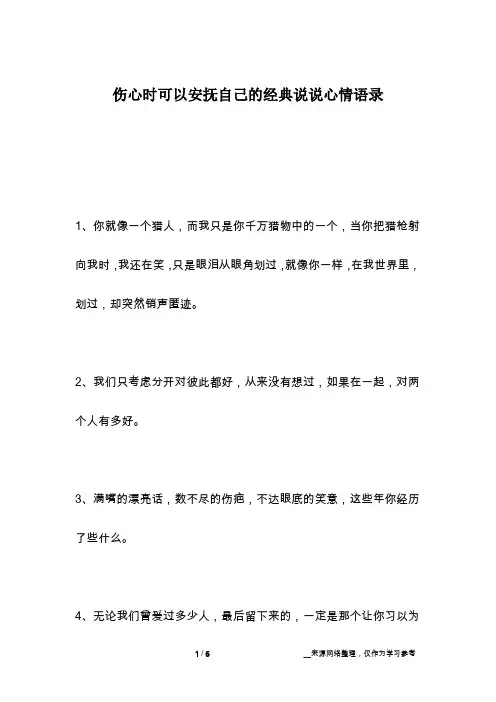 伤心时可以安抚自己的经典说说心情语录

1、你就像一个猎人，而我只是你千万猎物中的一个，当你把猎枪射向我时，我还在笑，只是眼泪从眼角划过，就像你一样，在我世界里，划过，却突然销声匿迹。

2、我们只考虑分开对彼此都好，从来没有想过，如果在一起，对两个人有多好。

3、满嘴的漂亮话，数不尽的伤疤，不达眼底的笑意，这些年你经历了些什么。

4、无论我们曾爱过多少人，最后留下来的，一定是那个让你习以为

1 / 6

__来源网络整理，仅作为学习参考